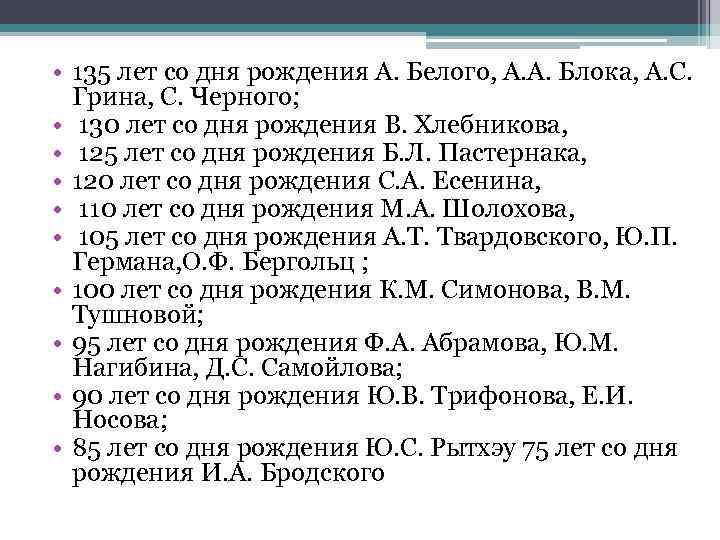 • 135 лет со дня рождения А. Белого, А.А. Блока, А.С. Грина, С. Черного;
• 130 лет со дня рождения В. Хлебникова,
• 125 лет со дня рождения Б.Л. Пастернака,
• 120 лет со дня рождения С.А. Есенина,
• 110 лет со дня рождения М.А. Шолохова,
• 105 лет со дня рождения А.Т. Твардовского, Ю.П. Германа,О.Ф. Бергольц ;
• 100 лет со дня рождения К.М. Симонова, В.М. Тушновой;
• 95 лет со дня рождения Ф.А. Абрамова, Ю.М. Нагибина, Д.С. Самойлова;
• 90 лет со дня рождения Ю.В. Трифонова, Е.И. Носова;
• 85 лет со дня рождения Ю.С. Рытхэу 75 лет со дня рождения И.А. Бродского